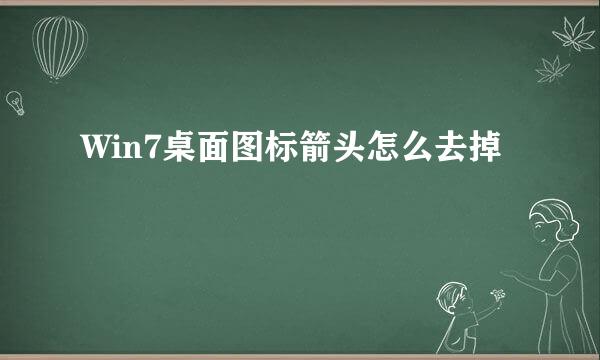 Win7桌面图标箭头怎么去掉